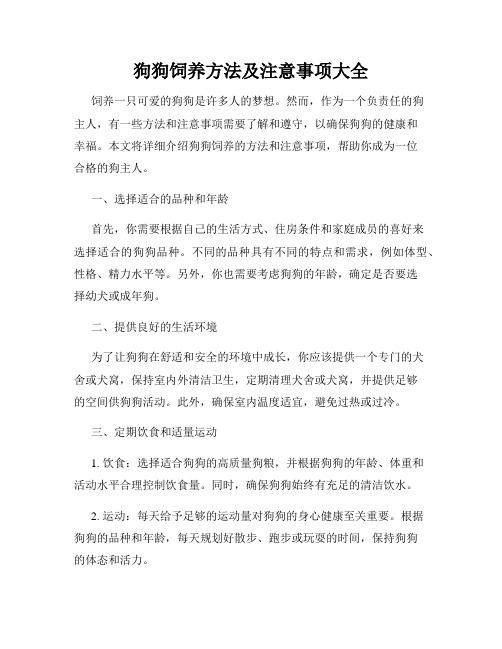 狗狗饲养方法及注意事项大全

饲养一只可爱的狗狗是许多人的梦想。然而，作为一个负责任的狗主人，有一些方法和注意事项需要了解和遵守，以确保狗狗的健康和幸福。本文将详细介绍狗狗饲养的方法和注意事项，帮助你成为一位合格的狗主人。

一、选择适合的品种和年龄

首先，你需要根据自己的生活方式、住房条件和家庭成员的喜好来选择适合的狗狗品种。不同的品种具有不同的特点和需求，例如体型、性格、精力水平等。另外，你也需要考虑狗狗的年龄，确定是否要选择幼犬或成年狗。

二、提供良好的生活环境

为了让狗狗在舒适和安全的环境中成长，你应该提供一个专门的犬舍或犬窝，保持室内外清洁卫生，定期清理犬舍或犬窝，并提供足够的空间供狗狗活动。此外，确保室内温度适宜，避免过热或过冷。

三、定期饮食和适量运动

1. 饮食：选择适合狗狗的高质量狗粮，并根据狗狗的年龄、体重和活动水平合理控制饮食量。同时，确保狗狗始终有充足的清洁饮水。

2. 运动：每天给予足够的运动量对狗狗的身心健康至关重要。根据狗狗的品种和年龄，每天规划好散步、跑步或玩耍的时间，保持狗狗的体态和活力。